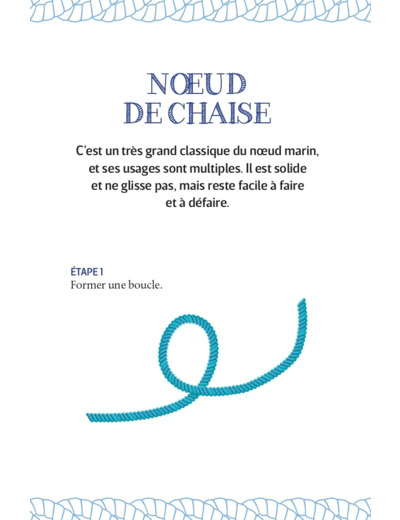 NŒUD
DE CHAISE

C'est un très grand classique du nœud marin, et ses usages sont multiples. Il est solide et ne glisse pas, mais reste facile à faire et à défaire.

ÉTAPE 1
Former une boucle.